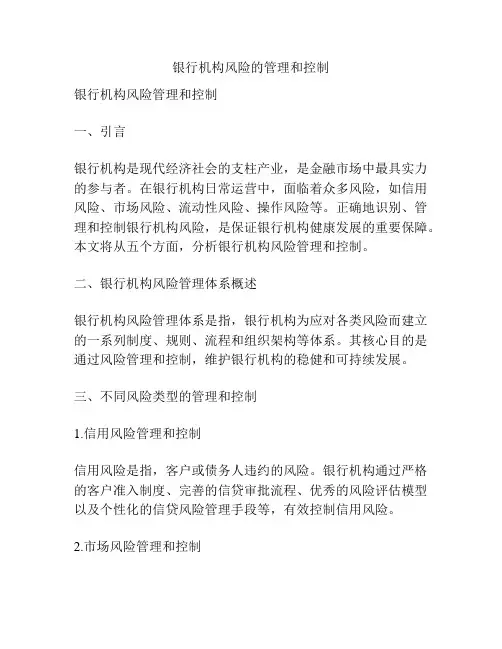 银行机构风险的管理和控制

银行机构风险管理和控制

一、引言

银行机构是现代经济社会的支柱产业，是金融市场中最具实力的参与者。在银行机构日常运营中，面临着众多风险，如信用风险、市场风险、流动性风险、操作风险等。正确地识别、管理和控制银行机构风险，是保证银行机构健康发展的重要保障。本文将从五个方面，分析银行机构风险管理和控制。

二、银行机构风险管理体系概述

银行机构风险管理体系是指，银行机构为应对各类风险而建立的一系列制度、规则、流程和组织架构等体系。其核心目的是通过风险管理和控制，维护银行机构的稳健和可持续发展。

三、不同风险类型的管理和控制

1.信用风险管理和控制

信用风险是指，客户或债务人违约的风险。银行机构通过严格的客户准入制度、完善的信贷审批流程、优秀的风险评估模型以及个性化的信贷风险管理手段等，有效控制信用风险。

2.市场风险管理和控制